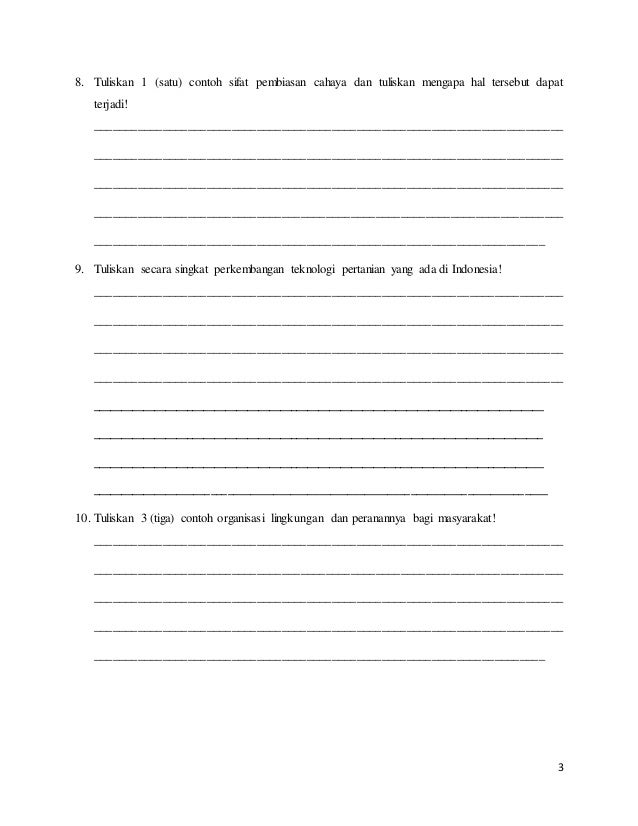 8. Tuliskan 1 (satu) contoh sifat pembiasan cahaya dan tuliskan mengapa hal tersebut dapat terjadi!

9. Tuliskan secara singkat perkembangan teknologi pertanian yang ada di Indonesia!

10. Tuliskan 3 (tiga) contoh organisasi lingkungan dan peranannya bagi masyarakat!

3